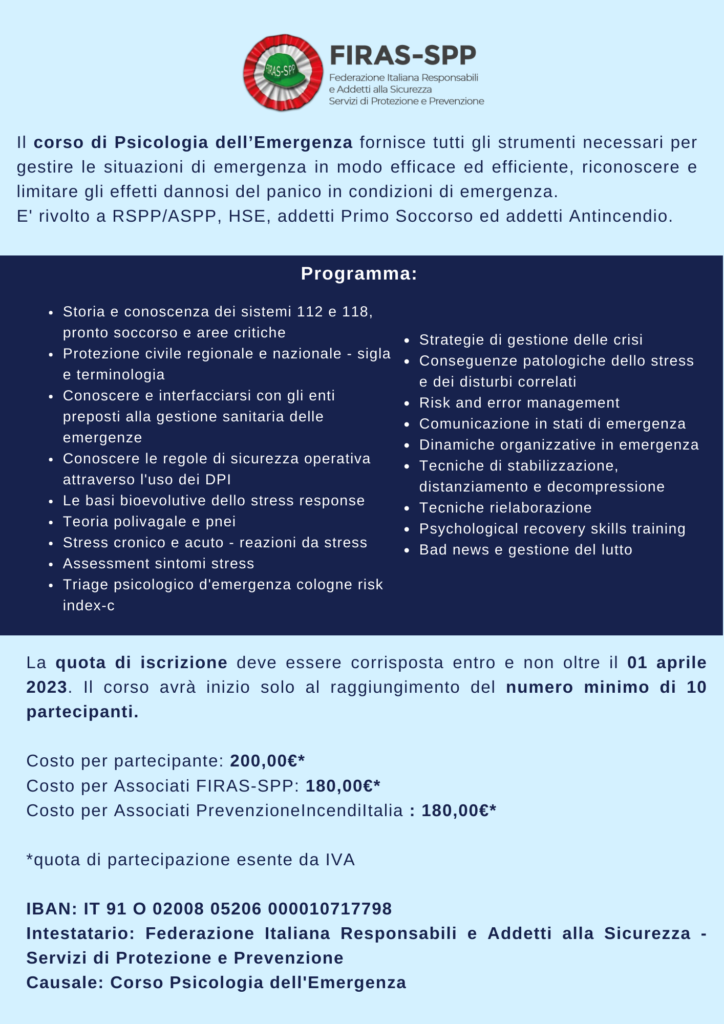 FIRAS-SPP

FIRAS-SPP
Federazione Italiana Responsabili e Addetti alla Sicurezza Servizi di Protezione e Prevenzione

Il corso di Psicologia dell'Emergenza fornisce tutti gli strumenti necessari per gestire le situazioni di emergenza in modo efficace ed efficiente, riconoscere e limitare gli effetti dannosi del panico in condizioni di emergenza.
E' rivolto a RSPP/ASPP, HSE, addetti Primo Soccorso ed addetti Antincendio.

Programma:

- Storia e conoscenza dei sistemi 112 e 118, pronto soccorso e aree critiche
- Protezione civile regionale e nazionale - sigla e terminologia
- Conoscere e interfacciarsi con gli enti preposti alla gestione sanitaria delle emergenze
- Conoscere le regole di sicurezza operativa attraverso l'uso dei DPI
- Le basi bioevolutive dello stress response
- Teoria polivagale e pnei
- Stress cronico e acuto - reazioni da stress
- Assessment sintomi stress
- Triage psicologico d'emergenza cologne risk index-c

- Strategie di gestione delle crisi
- Conseguenze patologiche dello stress e dei disturbi correlati
- Risk and error management
- Comunicazione in stati di emergenza
- Dinamiche organizzative in emergenza
- Tecniche di stabilizzazione, distanziamento e decompressione
- Tecniche rielaborazione
- Psychological recovery skills training
- Bad news e gestione del lutto

La quota di iscrizione deve essere corrisposta entro e non oltre il 01 aprile 2023. Il corso avrà inizio solo al raggiungimento del numero minimo di 10 partecipanti.

Costo per partecipante: 200,00€*
Costo per Associati FIRAS-SPP: 180,00€*
Costo per Associati PrevenzioneIncendiItalia : 180,00€*

*quota di partecipazione esente da IVA

IBAN: IT 91 O 02008 05206 000010717798
Intestatario: Federazione Italiana Responsabili e Addetti alla Sicurezza - Servizi di Protezione e Prevenzione
Causale: Corso Psicologia dell'Emergenza